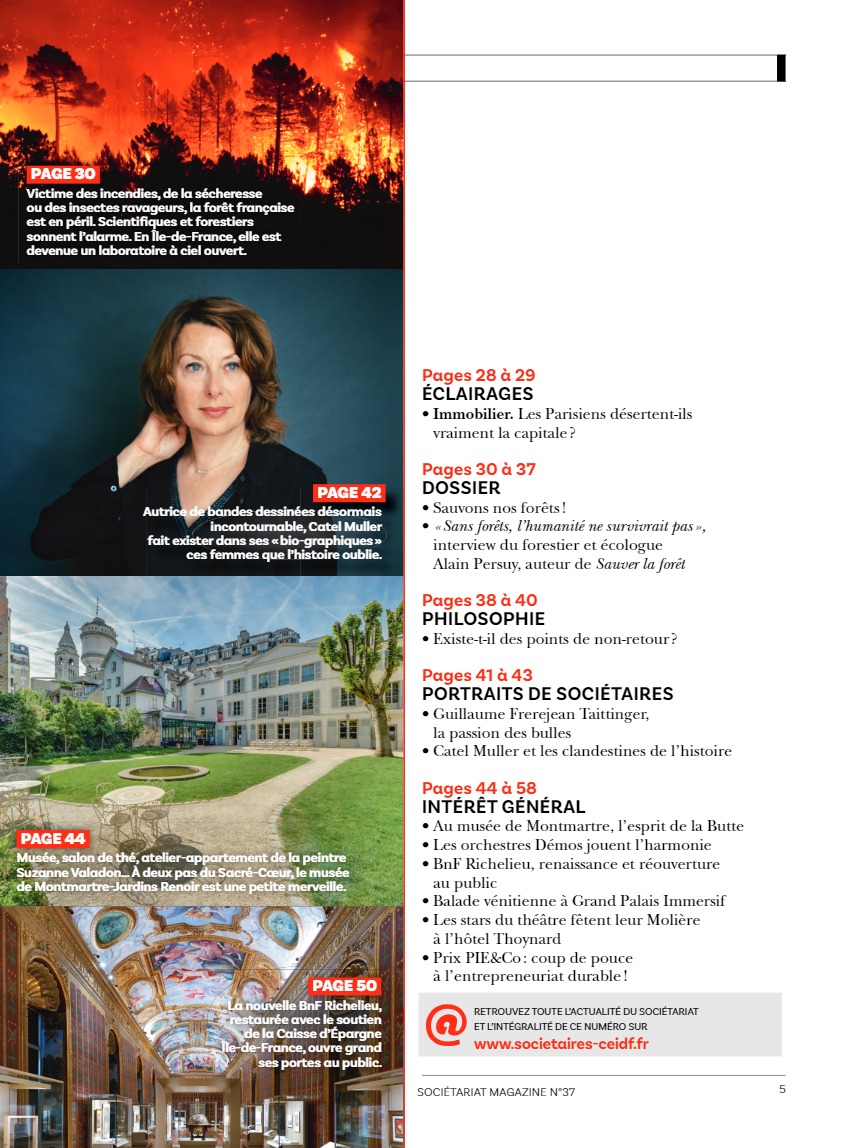 PAGE 30
Victime des incendies, de la sécheresse ou des insectes ravageurs, la forêt française est en péril. Scientifiques et forestiers sonnent l'alarme. En Île-de-France, elle est devenue un laboratoire à ciel ouvert.

PAGE 42
Autrice de bandes dessinées désormais incontournable, Catel Muller fait exister dans ses « bio-graphiques » ces femmes que l'histoire oublie.

PAGE 44
Musée, salon de thé, atelier-appartement de la peintre Suzanne Valadon… À deux pas du Sacré-Cœur, le musée de Montmartre-Jardins Renoir est une petite merveille.

PAGE 50
La nouvelle BnF Richelieu, restaurée avec le soutien de la Caisse d'Épargne Île-de-France, ouvre grand ses portes au public.

Pages 28 à 29
ÉCLAIRAGES
• Immobilier. Les Parisiens désertent-ils vraiment la capitale ?

Pages 30 à 37
DOSSIER
• Sauvons nos forêts !
• « Sans forêts, l'humanité ne survivrait pas », interview du forestier et écologue Alain Persuy, auteur de Sauver la forêt

Pages 38 à 40
PHILOSOPHIE
• Existe-t-il des points de non-retour ?

Pages 41 à 43
PORTRAITS DE SOCIÉTAIRES
• Guillaume Frerejean Taittinger, la passion des bulles
• Catel Muller et les clandestines de l'histoire

Pages 44 à 58
INTÉRÊT GÉNÉRAL
• Au musée de Montmartre, l'esprit de la Butte
• Les orchestres Démos jouent l'harmonie
• BnF Richelieu, renaissance et réouverture au public
• Balade vénitienne à Grand Palais Immersif
• Les stars du théâtre fêtent leur Molière à l'hôtel Thoynard
• Prix PIE&Co : coup de pouce à l'entrepreneuriat durable !

@ RETROUVEZ TOUTE L'ACTUALITÉ DU SOCIÉTARIAT ET L'INTÉGRALITÉ DE CE NUMÉRO SUR
www.societaires-ceidf.fr

SOCIÉTARIAT MAGAZINE N°37 5